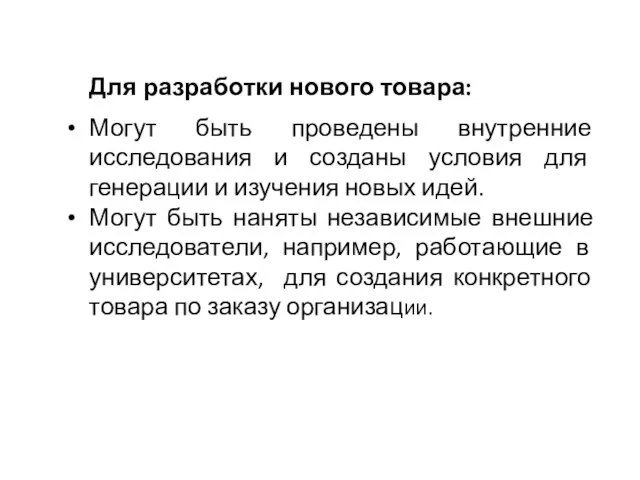 Для разработки нового товара:

• Могут быть проведены внутренние исследования и созданы условия для генерации и изучения новых идей.
• Могут быть наняты независимые внешние исследователи, например, работающие в университетах, для создания конкретного товара по заказу организации.